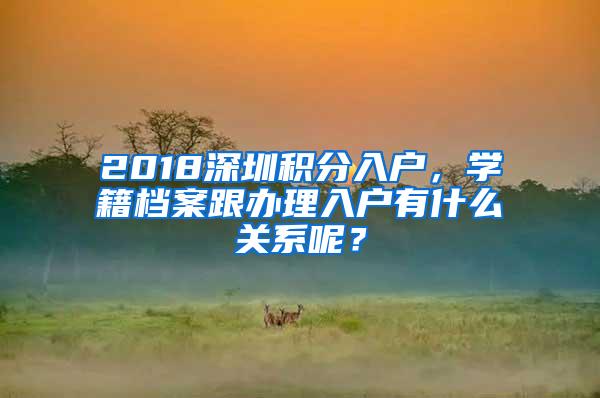 2018深圳积分入户，学籍档案跟办理入户有什么关系呢？